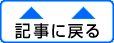 記事に戻る